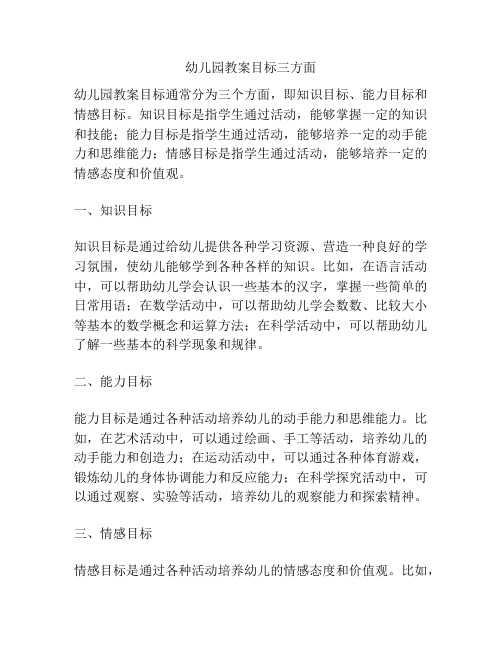 幼儿园教案目标三方面

幼儿园教案目标通常分为三个方面，即知识目标、能力目标和情感目标。知识目标是指学生通过活动，能够掌握一定的知识和技能；能力目标是指学生通过活动，能够培养一定的动手能力和思维能力；情感目标是指学生通过活动，能够培养一定的情感态度和价值观。

一、知识目标

知识目标是通过给幼儿提供各种学习资源、营造一种良好的学习氛围，使幼儿能够学到各种各样的知识。比如，在语言活动中，可以帮助幼儿学会认识一些基本的汉字，掌握一些简单的日常用语；在数学活动中，可以帮助幼儿学会数数、比较大小等基本的数学概念和运算方法；在科学活动中，可以帮助幼儿了解一些基本的科学现象和规律。

二、能力目标

能力目标是通过各种活动培养幼儿的动手能力和思维能力。比如，在艺术活动中，可以通过绘画、手工等活动，培养幼儿的动手能力和创造力；在运动活动中，可以通过各种体育游戏，锻炼幼儿的身体协调能力和反应能力；在科学探究活动中，可以通过观察、实验等活动，培养幼儿的观察能力和探索精神。

三、情感目标

情感目标是通过各种活动培养幼儿的情感态度和价值观。比如，